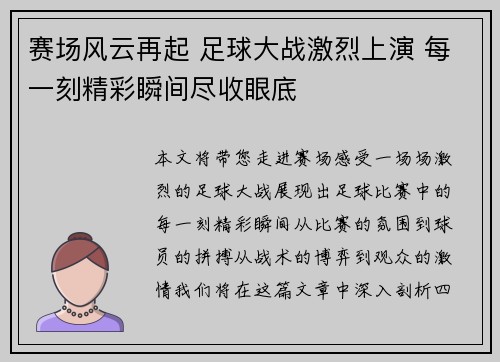 赛场风云再起 足球大战激烈上演 每一刻精彩瞬间尽收眼底

本文将带您走进赛场感受一场场激烈的足球大战展现出足球比赛中的每一刻精彩瞬间从比赛的氛围到球员的拼搏从战术的博弈到观众的激情我们将在这篇文章中深入剖析四